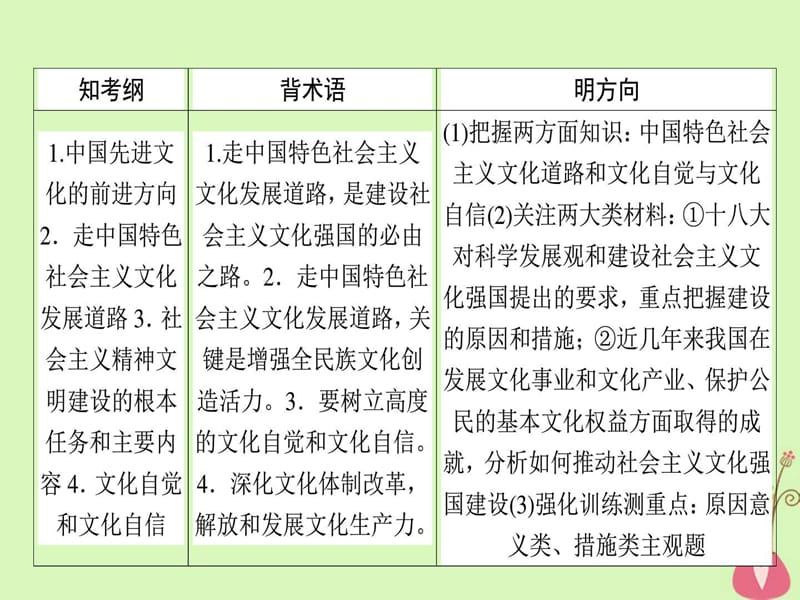 | 知考纲 | 背术语 | 明方向 |
|---|---|---|
| 1.中国先进文化的前进方向 2．走中国特色社会主义文化发展道路 3. 社会主义精神文明建设的根本任务和主要内容 4. 文化自觉和文化自信 | 1.走中国特色社会主义文化发展道路，是建设社会主义文化强国的必由之路。2．走中国特色社会主义文化发展道路，关键是增强全民族文化创造活力。3．要树立高度的文化自觉和文化自信。4．深化文化体制改革，解放和发展文化生产力。 | (1)把握两方面知识：中国特色社会主义文化道路和文化自觉与文化自信(2)关注两大类材料：①十八大对科学发展观和建设社会主义文化强国提出的要求，重点把握建设的原因和措施；②近几年来我国在发展文化事业和文化产业、保护公民的基本文化权益方面取得的成就，分析如何推动社会主义文化强国建设(3)强化训练测重点：原因意义类、措施类主观题 |